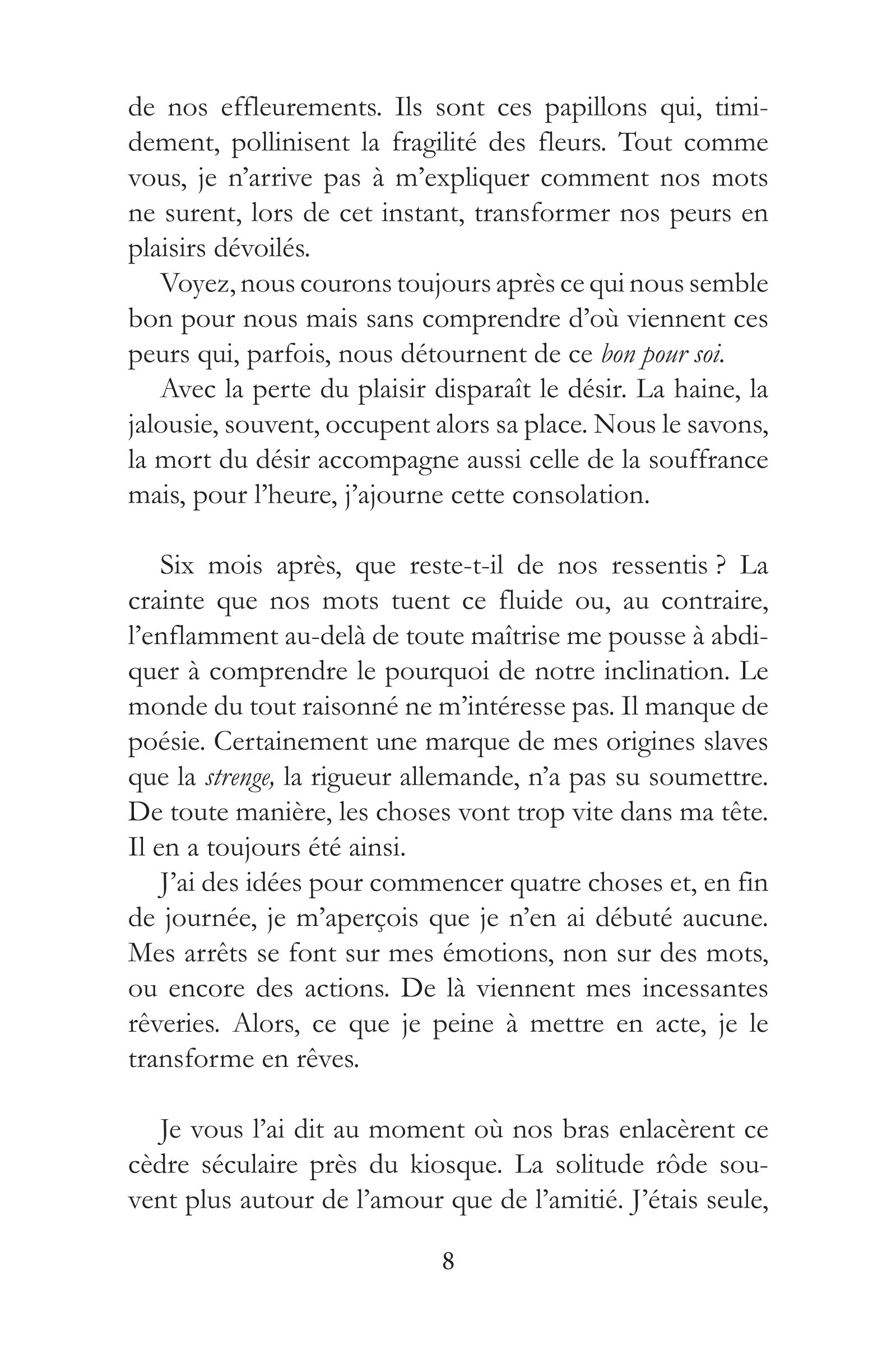 de nos effleurements. Ils sont ces papillons qui, timidement, pollinisent la fragilité des fleurs. Tout comme vous, je n'arrive pas à m'expliquer comment nos mots ne surent, lors de cet instant, transformer nos peurs en plaisirs dévoilés.

Voyez, nous courons toujours après ce qui nous semble bon pour nous mais sans comprendre d'où viennent ces peurs qui, parfois, nous détournent de ce bon pour soi.

Avec la perte du plaisir disparaît le désir. La haine, la jalousie, souvent, occupent alors sa place. Nous le savons, la mort du désir accompagne aussi celle de la souffrance mais, pour l'heure, j'ajourne cette consolation.

Six mois après, que reste-t-il de nos ressentis ? La crainte que nos mots tuent ce fluide ou, au contraire, l'enflamment au-delà de toute maîtrise me pousse à abdiquer à comprendre le pourquoi de notre inclination. Le monde du tout raisonné ne m'intéresse pas. Il manque de poésie. Certainement une marque de mes origines slaves que la strenge, la rigueur allemande, n'a pas su soumettre. De toute manière, les choses vont trop vite dans ma tête. Il en a toujours été ainsi.

J'ai des idées pour commencer quatre choses et, en fin de journée, je m'aperçois que je n'en ai débuté aucune. Mes arrêts se font sur mes émotions, non sur des mots, ou encore des actions. De là viennent mes incessantes rêveries. Alors, ce que je peine à mettre en acte, je le transforme en rêves.

Je vous l'ai dit au moment où nos bras enlacèrent ce cèdre séculaire près du kiosque. La solitude rôde souvent plus autour de l'amour que de l'amitié. J'étais seule,

8